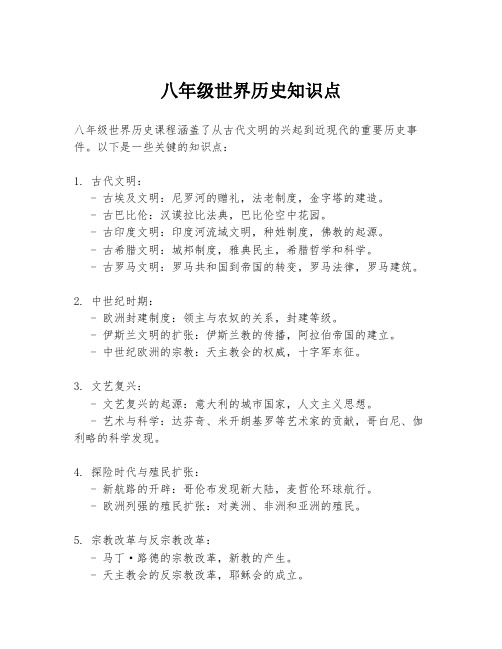 八年级世界历史知识点

八年级世界历史课程涵盖了从古代文明的兴起到近现代的重要历史事件。以下是一些关键的知识点：

1. 古代文明：
- 古埃及文明：尼罗河的赠礼，法老制度，金字塔的建造。
- 古巴比伦：汉谟拉比法典，巴比伦空中花园。
- 古印度文明：印度河流域文明，种姓制度，佛教的起源。
- 古希腊文明：城邦制度，雅典民主，希腊哲学和科学。
- 古罗马文明：罗马共和国到帝国的转变，罗马法律，罗马建筑。

2. 中世纪时期：
- 欧洲封建制度：领主与农奴的关系，封建等级。
- 伊斯兰文明的扩张：伊斯兰教的传播，阿拉伯帝国的建立。
- 中世纪欧洲的宗教：天主教会的权威，十字军东征。

3. 文艺复兴：
- 文艺复兴的起源：意大利的城市国家，人文主义思想。
- 艺术与科学：达芬奇、米开朗基罗等艺术家的贡献，哥白尼、伽利略的科学发现。

4. 探险时代与殖民扩张：
- 新航路的开辟：哥伦布发现新大陆，麦哲伦环球航行。
- 欧洲列强的殖民扩张：对美洲、非洲和亚洲的殖民。

5. 宗教改革与反宗教改革：
- 马丁·路德的宗教改革，新教的产生。
- 天主教会的反宗教改革，耶稣会的成立。